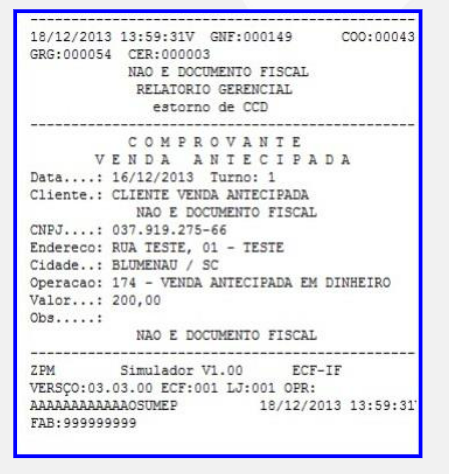 -----------------------------------------------
18/12/2013 13:59:31V GNF:000149 COO:00043
GRG:000054 CER:000003
NAO E DOCUMENTO FISCAL
RELATORIO GERENCIAL
estorno de CCD
-----------------------------------------------
C O M P R O V A N T E
V E N D A A N T E C I P A D A
Data....: 16/12/2013 Turno: 1
Cliente.: CLIENTE VENDA ANTECIPADA
NAO E DOCUMENTO FISCAL
CNPJ....: 037.919.275-66
Endereco: RUA TESTE, 01 - TESTE
Cidade..: BLUMENAU / SC
Operacao: 174 - VENDA ANTECIPADA EM DINHEIRO
Valor...: 200,00
Obs.....:
NAO E DOCUMENTO FISCAL
-----------------------------------------------
ZPM Simulador V1.00 ECF-IF
VERSÇO:03.03.00 ECF:001 LJ:001 OPR:
AAAAAAAAAAAAOSUMEP 18/12/2013 13:59:31
FAB:999999999